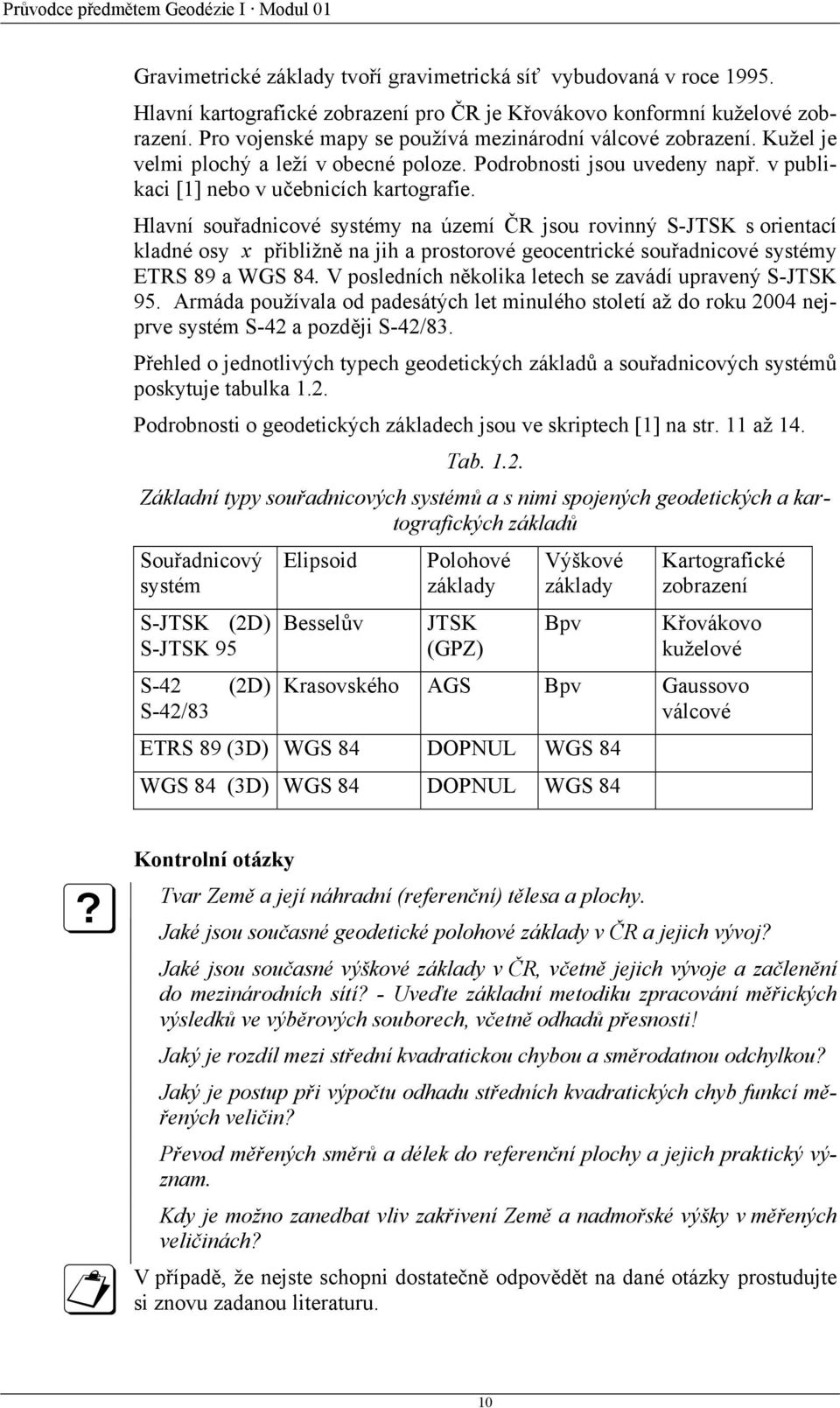 Průvodce předmětem Geodézie I · Modul 01

Gravimetrické základy tvoří gravimetrická síť vybudovaná v roce 1995.

Hlavní kartografické zobrazení pro ČR je Křovákovo konformní kuželové zobrazení. Pro vojenské mapy se používá mezinárodní válcové zobrazení. Kužel je velmi plochý a leží v obecné poloze. Podrobnosti jsou uvedeny např. v publikaci [1] nebo v učebnicích kartografie.

Hlavní souřadnicové systémy na území ČR jsou rovinný S-JTSK s orientací kladné osy $x$ přibližně na jih a prostorové geocentrické souřadnicové systémy ETRS 89 a WGS 84. V posledních několika letech se zavádí upravený S-JTSK 95. Armáda používala od padesátých let minulého století až do roku 2004 nejprve systém S-42 a později S-42/83.

Přehled o jednotlivých typech geodetických základů a souřadnicových systémů poskytuje tabulka 1.2.

Podrobnosti o geodetických základech jsou ve skriptech [1] na str. 11 až 14.

Tab. 1.2.

Základní typy souřadnicových systémů a s nimi spojených geodetických a kartografických základů

| Souřadnicový systém | Elipsoid | Polohové základy | Výškové základy | Kartografické zobrazení |
|---|---|---|---|---|
| S-JTSK (2D) S-JTSK 95 | Besselův | JTSK (GPZ) | Bpv | Křovákovo kuželové |
| S-42 (2D) S-42/83 | Krasovského | AGS | Bpv | Gaussovo válcové |
| ETRS 89 (3D) | WGS 84 | DOPNUL | WGS 84 | |
| WGS 84 (3D) | WGS 84 | DOPNUL | WGS 84 | |

Kontrolní otázky

?

Tvar Země a její náhradní (referenční) tělesa a plochy.

Jaké jsou současné geodetické polohové základy v ČR a jejich vývoj?

Jaké jsou současné výškové základy v ČR, včetně jejich vývoje a začlenění do mezinárodních sítí? - Uveďte základní metodiku zpracování měřických výsledků ve výběrových souborech, včetně odhadů přesnosti!

Jaký je rozdíl mezi střední kvadratickou chybou a směrodatnou odchylkou?

Jaký je postup při výpočtu odhadu středních kvadratických chyb funkcí měřených veličin?

Převod měřených směrů a délek do referenční plochy a jejich praktický význam.

Kdy je možno zanedbat vliv zakřivení Země a nadmořské výšky v měřených veličinách?

V případě, že nejste schopni dostatečně odpovědět na dané otázky prostudujte si znovu zadanou literaturu.

10